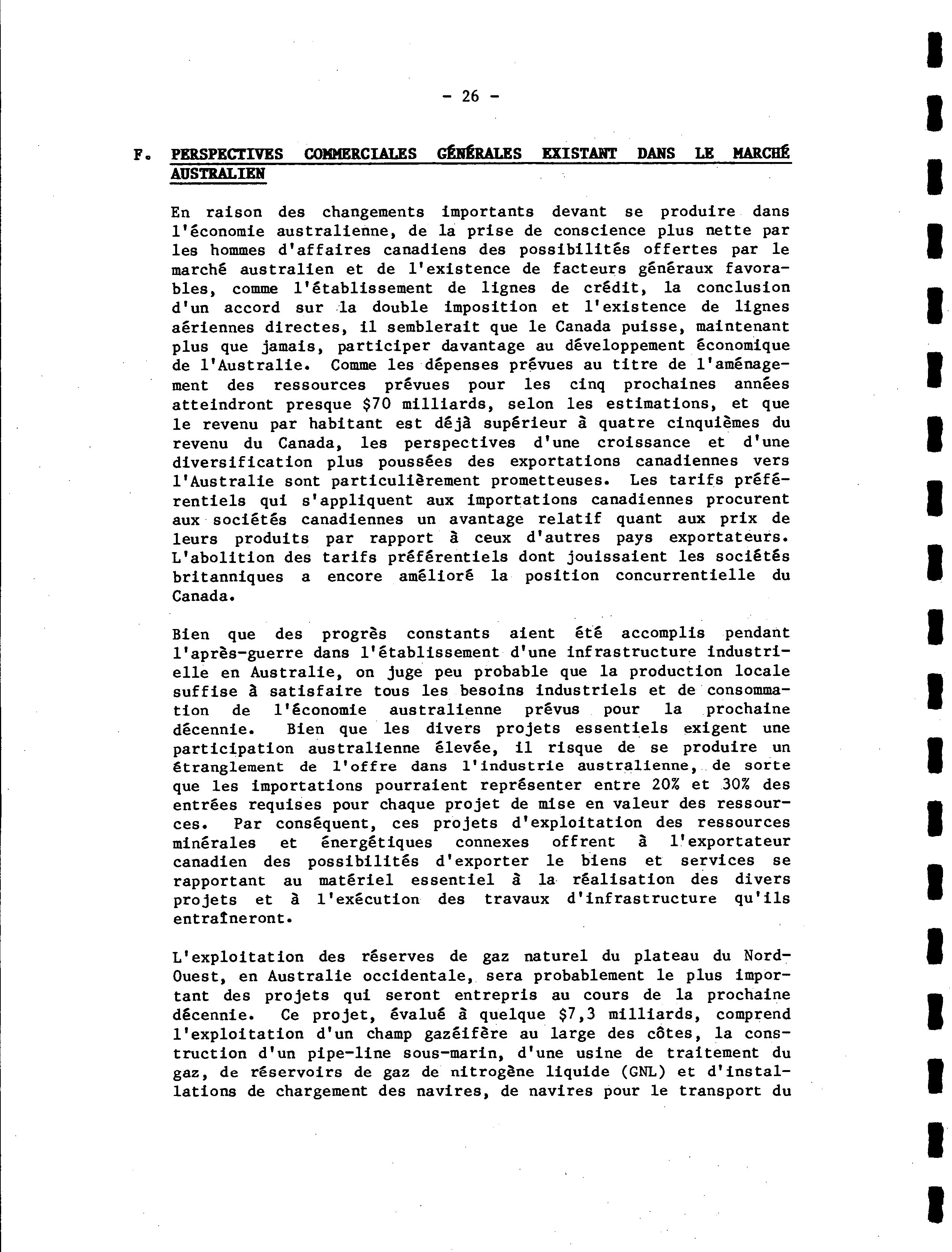 - 26 -

F. PERSPECTIVES COMMERCIALES GÉNÉRALES EXISTANT DANS LE MARCHÉ AUSTRALIEN

En raison des changements importants devant se produire dans l'économie australienne, de la prise de conscience plus nette par les hommes d'affaires canadiens des possibilités offertes par le marché australien et de l'existence de facteurs généraux favorables, comme l'établissement de lignes de crédit, la conclusion d'un accord sur la double imposition et l'existence de lignes aériennes directes, il semblerait que le Canada puisse, maintenant plus que jamais, participer davantage au développement économique de l'Australie. Comme les dépenses prévues au titre de l'aménagement des ressources prévues pour les cinq prochaines années atteindront presque $70 milliards, selon les estimations, et que le revenu par habitant est déjà supérieur à quatre cinquièmes du revenu du Canada, les perspectives d'une croissance et d'une diversification plus poussées des exportations canadiennes vers l'Australie sont particulièrement prometteuses. Les tarifs préférentiels qui s'appliquent aux importations canadiennes procurent aux sociétés canadiennes un avantage relatif quant aux prix de leurs produits par rapport à ceux d'autres pays exportateurs. L'abolition des tarifs préférentiels dont jouissaient les sociétés britanniques a encore amélioré la position concurrentielle du Canada.

Bien que des progrès constants aient été accomplis pendant l'après-guerre dans l'établissement d'une infrastructure industrielle en Australie, on juge peu probable que la production locale suffise à satisfaire tous les besoins industriels et de consommation de l'économie australienne prévus pour la prochaine décennie. Bien que les divers projets essentiels exigent une participation australienne élevée, il risque de se produire un étranglement de l'offre dans l'industrie australienne, de sorte que les importations pourraient représenter entre 20% et 30% des entrées requises pour chaque projet de mise en valeur des ressources. Par conséquent, ces projets d'exploitation des ressources minérales et énergétiques connexes offrent à l'exportateur canadien des possibilités d'exporter le biens et services se rapportant au matériel essentiel à la réalisation des divers projets et à l'exécution des travaux d'infrastructure qu'ils entraîneront.

L'exploitation des réserves de gaz naturel du plateau du Nord-Ouest, en Australie occidentale, sera probablement le plus important des projets qui seront entrepris au cours de la prochaine décennie. Ce projet, évalué à quelque $7,3 milliards, comprend l'exploitation d'un champ gazéifère au large des côtes, la construction d'un pipe-line sous-marin, d'une usine de traitement du gaz, de réservoirs de gaz de nitrogène liquide (GNL) et d'installations de chargement des navires, de navires pour le transport du